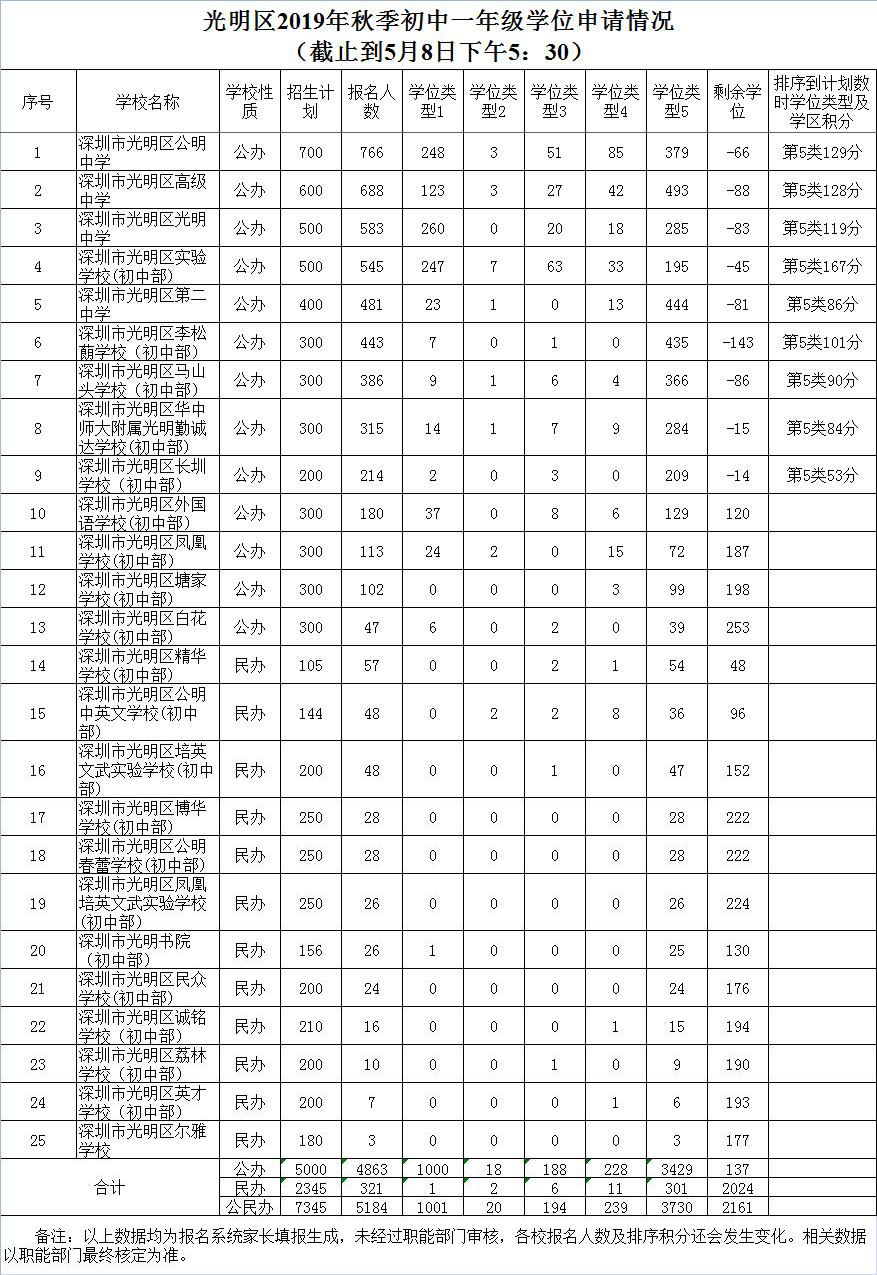 光明区2019年秋季初中一年级学位申请情况
（截止到5月8日下午5：30）

| 序号 | 学校名称 | 学校性质 | 招生计划 | 报名人数 | 学位类型1 | 学位类型2 | 学位类型3 | 学位类型4 | 学位类型5 | 剩余学位 | 排序到计划数时学位类型及学区积分 |
|---|---|---|---|---|---|---|---|---|---|---|---|
| 1 | 深圳市光明区公明中学 | 公办 | 700 | 766 | 248 | 3 | 51 | 85 | 379 | -66 | 第5类129分 |
| 2 | 深圳市光明区高级中学 | 公办 | 600 | 688 | 123 | 3 | 27 | 42 | 493 | -88 | 第5类128分 |
| 3 | 深圳市光明区光明中学 | 公办 | 500 | 583 | 260 | 0 | 20 | 18 | 285 | -83 | 第5类119分 |
| 4 | 深圳市光明区实验学校(初中部) | 公办 | 500 | 545 | 247 | 7 | 63 | 33 | 195 | -45 | 第5类167分 |
| 5 | 深圳市光明区第二中学 | 公办 | 400 | 481 | 23 | 1 | 0 | 13 | 444 | -81 | 第5类86分 |
| 6 | 深圳市光明区李松蓢学校（初中部） | 公办 | 300 | 443 | 7 | 0 | 1 | 0 | 435 | -143 | 第5类101分 |
| 7 | 深圳市光明区马山头学校（初中部） | 公办 | 300 | 386 | 9 | 1 | 6 | 4 | 366 | -86 | 第5类90分 |
| 8 | 深圳市光明区华中师大附属光明勤诚达学校(初中部) | 公办 | 300 | 315 | 14 | 1 | 7 | 9 | 284 | -15 | 第5类84分 |
| 9 | 深圳市光明区长圳学校（初中部） | 公办 | 200 | 214 | 2 | 0 | 3 | 0 | 209 | -14 | 第5类53分 |
| 10 | 深圳市光明区外国语学校(初中部) | 公办 | 300 | 180 | 37 | 0 | 8 | 6 | 129 | 120 | |
| 11 | 深圳市光明区凤凰学校(初中部) | 公办 | 300 | 113 | 24 | 2 | 0 | 15 | 72 | 187 | |
| 12 | 深圳市光明区塘家学校(初中部) | 公办 | 300 | 102 | 0 | 0 | 0 | 3 | 99 | 198 | |
| 13 | 深圳市光明区白花学校(初中部) | 公办 | 300 | 47 | 6 | 0 | 2 | 0 | 39 | 253 | |
| 14 | 深圳市光明区精华学校(初中部) | 民办 | 105 | 57 | 0 | 0 | 2 | 1 | 54 | 48 | |
| 15 | 深圳市光明区公明中英文学校(初中部) | 民办 | 144 | 48 | 0 | 2 | 2 | 8 | 36 | 96 | |
| 16 | 深圳市光明区培英文武实验学校(初中部) | 民办 | 200 | 48 | 0 | 0 | 1 | 0 | 47 | 152 | |
| 17 | 深圳市光明区博华学校(初中部) | 民办 | 250 | 28 | 0 | 0 | 0 | 0 | 28 | 222 | |
| 18 | 深圳市光明区公明春蕾学校(初中部) | 民办 | 250 | 28 | 0 | 0 | 0 | 0 | 28 | 222 | |
| 19 | 深圳市光明区凤凰培英文武实验学校(初中部) | 民办 | 250 | 26 | 0 | 0 | 0 | 0 | 26 | 224 | |
| 20 | 深圳市光明书院（初中部） | 民办 | 156 | 26 | 1 | 0 | 0 | 0 | 25 | 130 | |
| 21 | 深圳市光明区民众学校(初中部) | 民办 | 200 | 24 | 0 | 0 | 0 | 0 | 24 | 176 | |
| 22 | 深圳市光明区诚铭学校（初中部） | 民办 | 210 | 16 | 0 | 0 | 0 | 1 | 15 | 194 | |
| 23 | 深圳市光明区荔林学校（初中部） | 民办 | 200 | 10 | 0 | 0 | 1 | 0 | 9 | 190 | |
| 24 | 深圳市光明区英才学校（初中部） | 民办 | 200 | 7 | 0 | 0 | 0 | 1 | 6 | 193 | |
| 25 | 深圳市光明区尔雅学校 | 民办 | 180 | 3 | 0 | 0 | 0 | 0 | 3 | 177 | |
| 合计 | | 公办 | 5000 | 4863 | 1000 | 18 | 188 | 228 | 3429 | 137 | |
| | | 民办 | 2345 | 321 | 1 | 2 | 6 | 11 | 301 | 2024 | |
| | | 公民办 | 7345 | 5184 | 1001 | 20 | 194 | 239 | 3730 | 2161 | |

备注：以上数据均为报名系统家长填报生成，未经过职能部门审核，各校报名人数及排序积分还会发生变化。相关数据以职能部门最终核定为准。